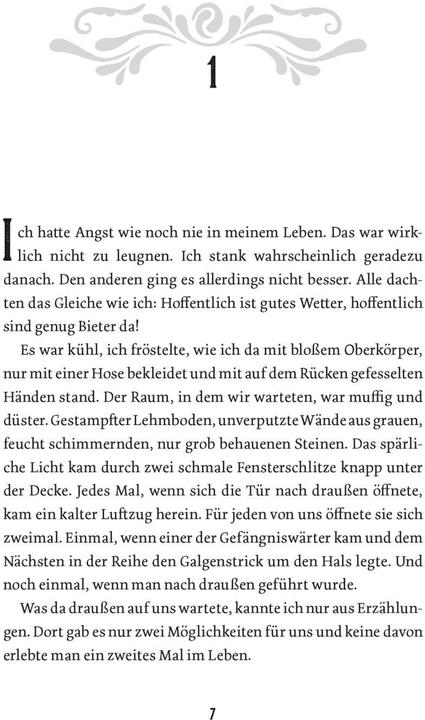 1

Ich hatte Angst wie noch nie in meinem Leben. Das war wirklich nicht zu leugnen. Ich stank wahrscheinlich geradezu danach. Den anderen ging es allerdings nicht besser. Alle dachten das Gleiche wie ich: Hoffentlich ist gutes Wetter, hoffentlich sind genug Bieter da!

Es war kühl, ich fröstelte, wie ich da mit bloßem Oberkörper, nur mit einer Hose bekleidet und mit auf dem Rücken gefesselten Händen stand. Der Raum, in dem wir warteten, war muffig und düster. Gestampfter Lehmboden, unverputzte Wände aus grauen, feucht schimmernden, nur grob behauenen Steinen. Das spärliche Licht kam durch zwei schmale Fensterschlitze knapp unter der Decke. Jedes Mal, wenn sich die Tür nach draußen öffnete, kam ein kalter Luftzug herein. Für jeden von uns öffnete sie sich zweimal. Einmal, wenn einer der Gefängniswärter kam und dem Nächsten in der Reihe den Galgenstrick um den Hals legte. Und noch einmal, wenn man nach draußen geführt wurde.

Was da draußen auf uns wartete, kannte ich nur aus Erzählungen. Dort gab es nur zwei Möglichkeiten für uns und keine davon erlebte man ein zweites Mal im Leben.

7